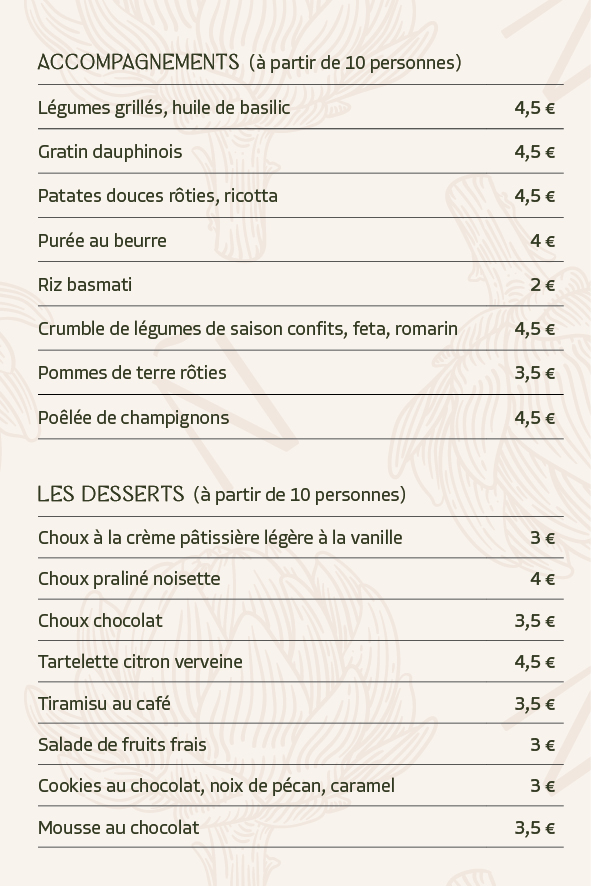 ACCOMPAGNEMENTS (à partir de 10 personnes)

| | |
|---|---|
| Légumes grillés, huile de basilic | 4,5 € |
| Gratin dauphinois | 4,5 € |
| Patates douces rôties, ricotta | 4,5 € |
| Purée au beurre | 4 € |
| Riz basmati | 2 € |
| Crumble de légumes de saison confits, feta, romarin | 4,5 € |
| Pommes de terre rôties | 3,5 € |
| Poêlée de champignons | 4,5 € |

LES DESSERTS (à partir de 10 personnes)

| | |
|---|---|
| Choux à la crème pâtissière légère à la vanille | 3 € |
| Choux praliné noisette | 4 € |
| Choux chocolat | 3,5 € |
| Tartelette citron verveine | 4,5 € |
| Tiramisu au café | 3,5 € |
| Salade de fruits frais | 3 € |
| Cookies au chocolat, noix de pécan, caramel | 3 € |
| Mousse au chocolat | 3,5 € |